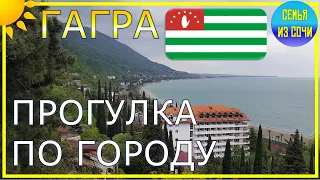 ГАГРА

СЕМЬЯ ИЗ СОЧИ

ПРОГУЛКА ПО ГОРОДУ